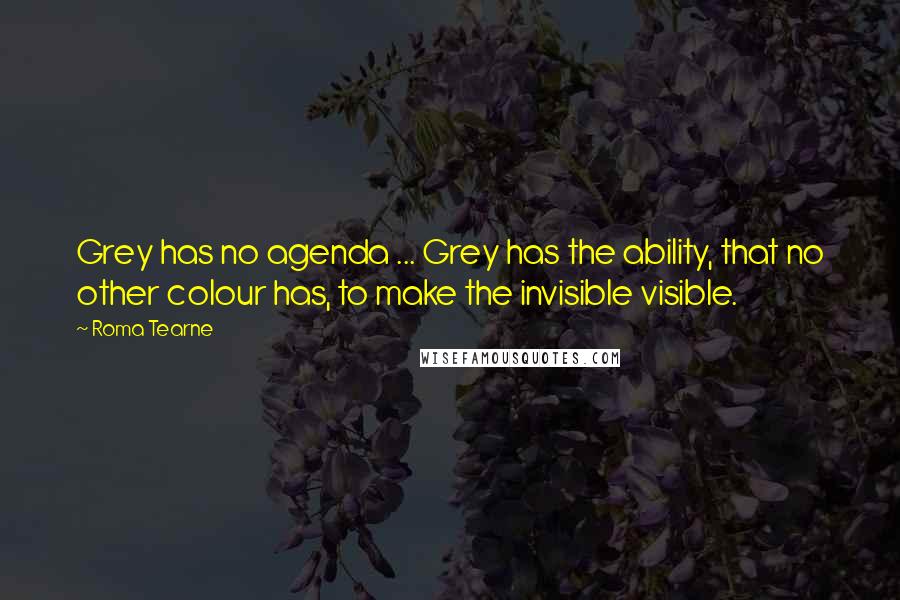 Grey has no agenda ... Grey has the ability, that no other colour has, to make the invisible visible.

~ Roma Tearne

WISEFAMOUSQUOTES.COM